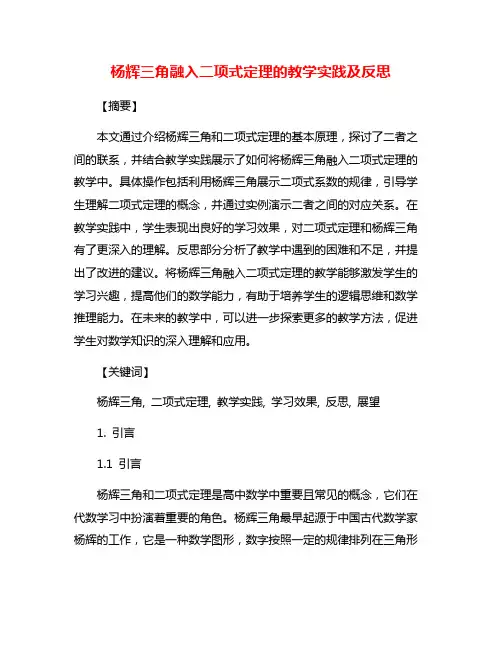 杨辉三角融入二项式定理的教学实践及反思

【摘要】

本文通过介绍杨辉三角和二项式定理的基本原理，探讨了二者之间的联系，并结合教学实践展示了如何将杨辉三角融入二项式定理的教学中。具体操作包括利用杨辉三角展示二项式系数的规律，引导学生理解二项式定理的概念，并通过实例演示二者之间的对应关系。在教学实践中，学生表现出良好的学习效果，对二项式定理和杨辉三角有了更深入的理解。反思部分分析了教学中遇到的困难和不足，并提出了改进的建议。将杨辉三角融入二项式定理的教学能够激发学生的学习兴趣，提高他们的数学能力，有助于培养学生的逻辑思维和数学推理能力。在未来的教学中，可以进一步探索更多的教学方法，促进学生对数学知识的深入理解和应用。

【关键词】

杨辉三角, 二项式定理, 教学实践, 学习效果, 反思, 展望

1. 引言

1.1 引言

杨辉三角和二项式定理是高中数学中重要且常见的概念，它们在代数学习中扮演着重要的角色。杨辉三角最早起源于中国古代数学家杨辉的工作，它是一种数学图形，数字按照一定的规律排列在三角形